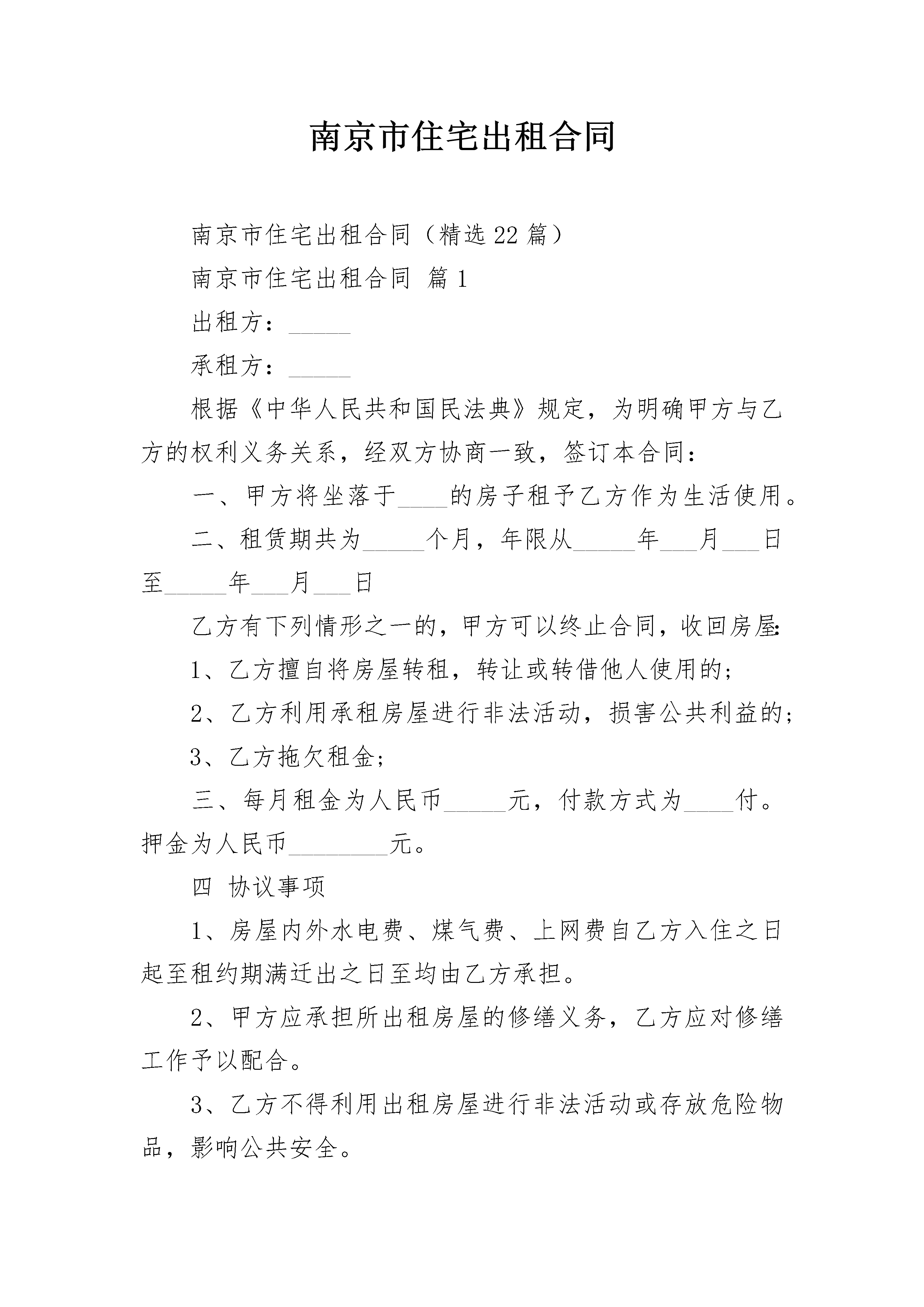 南京市住宅出租合同

南京市住宅出租合同（精选22篇）

南京市住宅出租合同 篇1

出租方：_____

承租方：_____

根据《中华人民共和国民法典》规定，为明确甲方与乙方的权利义务关系，经双方协商一致，签订本合同：

一、甲方将坐落于____的房子租予乙方作为生活使用。

二、租赁期共为_____个月，年限从_____年___月___日至_____年___月___日

乙方有下列情形之一的，甲方可以终止合同，收回房屋:

1、乙方擅自将房屋转租，转让或转借他人使用的;

2、乙方利用承租房屋进行非法活动，损害公共利益的;

3、乙方拖欠租金;

三、每月租金为人民币_____元，付款方式为____付。押金为人民币________元。

四 协议事项

1、房屋内外水电费、煤气费、上网费自乙方入住之日起至租约期满迁出之日至均由乙方承担。

2、甲方应承担所出租房屋的修缮义务，乙方应对修缮工作予以配合。

3、乙方不得利用出租房屋进行非法活动或存放危险物品，影响公共安全。